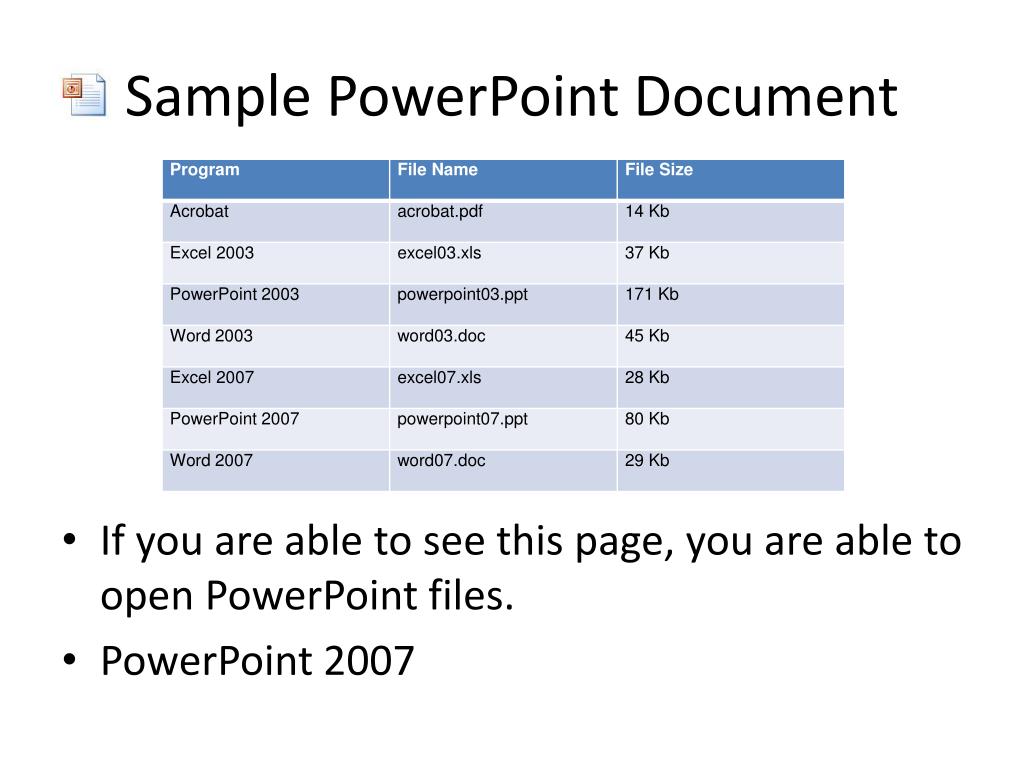 Sample PowerPoint Document

| Program | File Name | File Size |
|---|---|---|
| Acrobat | acrobat.pdf | 14 Kb |
| Excel 2003 | excel03.xls | 37 Kb |
| PowerPoint 2003 | powerpoint03.ppt | 171 Kb |
| Word 2003 | word03.doc | 45 Kb |
| Excel 2007 | excel07.xls | 28 Kb |
| PowerPoint 2007 | powerpoint07.ppt | 80 Kb |
| Word 2007 | word07.doc | 29 Kb |

• If you are able to see this page, you are able to open PowerPoint files.
• PowerPoint 2007